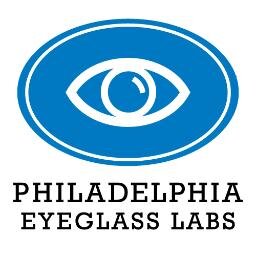 PHILADELPHIA
EYEGLASS LABS